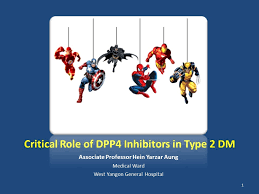 Critical Role of DPP4 Inhibitors in Type 2 DM

Associate Professor Hein Yarzar Aung

Medical Ward

West Yangon General Hospital

1